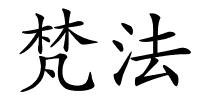 梵法